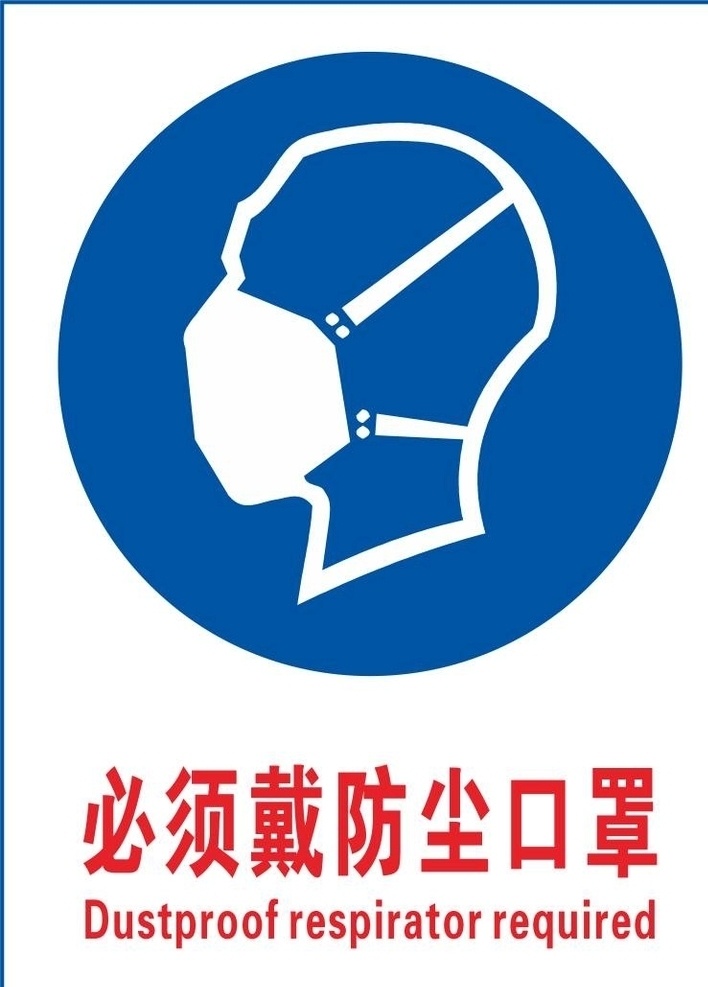 必须戴防尘口罩
Dustproof respirator required